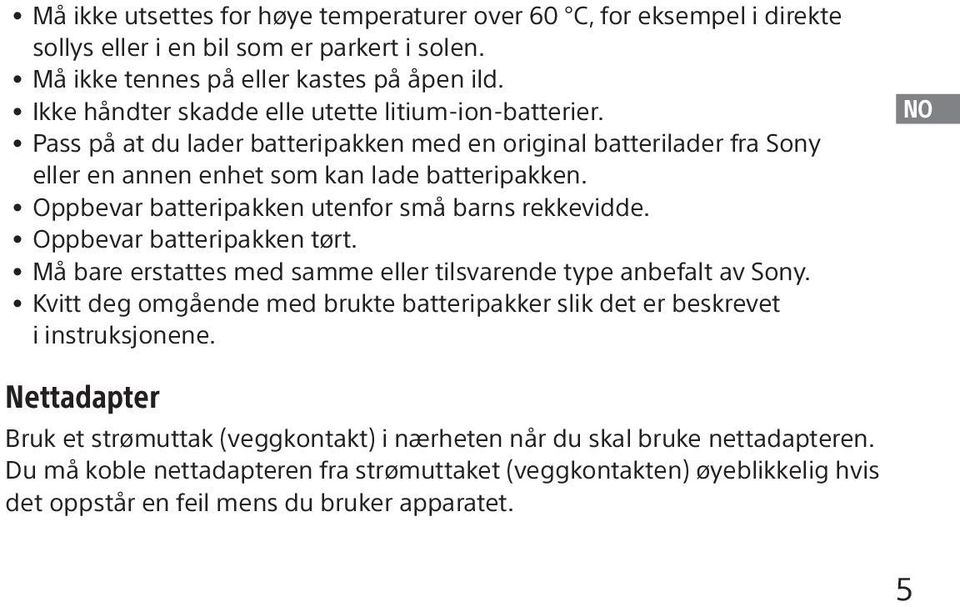 • Må ikke utsettes for høye temperaturer over 60 °C, for eksempel i direkte sollys eller i en bil som er parkert i solen.
• Må ikke tennes på eller kastes på åpen ild.
• Ikke håndter skadde elle utette litium-ion-batterier.
• Pass på at du lader batteripakken med en original batterilader fra Sony eller en annen enhet som kan lade batteripakken.
• Oppbevar batteripakken utenfor små barns rekkevidde.
• Oppbevar batteripakken tørt.
• Må bare erstattes med samme eller tilsvarende type anbefalt av Sony.
• Kvitt deg omgående med brukte batteripakker slik det er beskrevet i instruksjonene.

NO

Nettadapter

Bruk et strømuttak (veggkontakt) i nærheten når du skal bruke nettadapteren. Du må koble nettadapteren fra strømuttaket (veggkontakten) øyeblikkelig hvis det oppstår en feil mens du bruker apparatet.

5